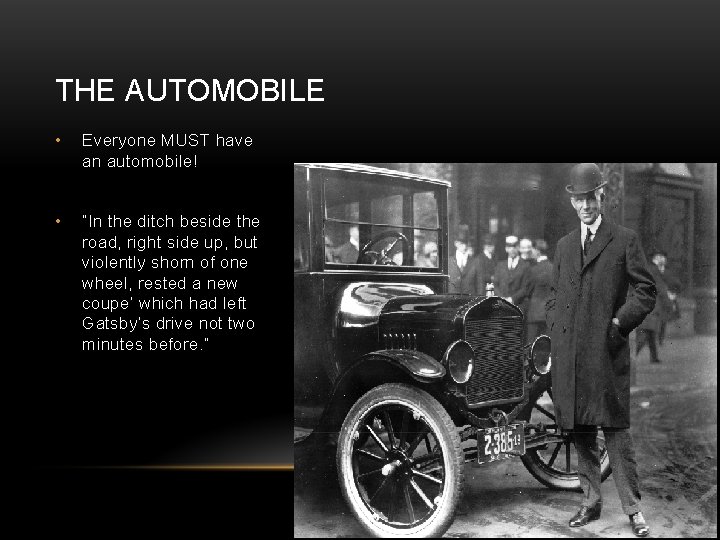 THE AUTOMOBILE

• Everyone MUST have an automobile!

• "In the ditch beside the road, right side up, but violently shorn of one wheel, rested a new coupe' which had left Gatsby's drive not two minutes before."